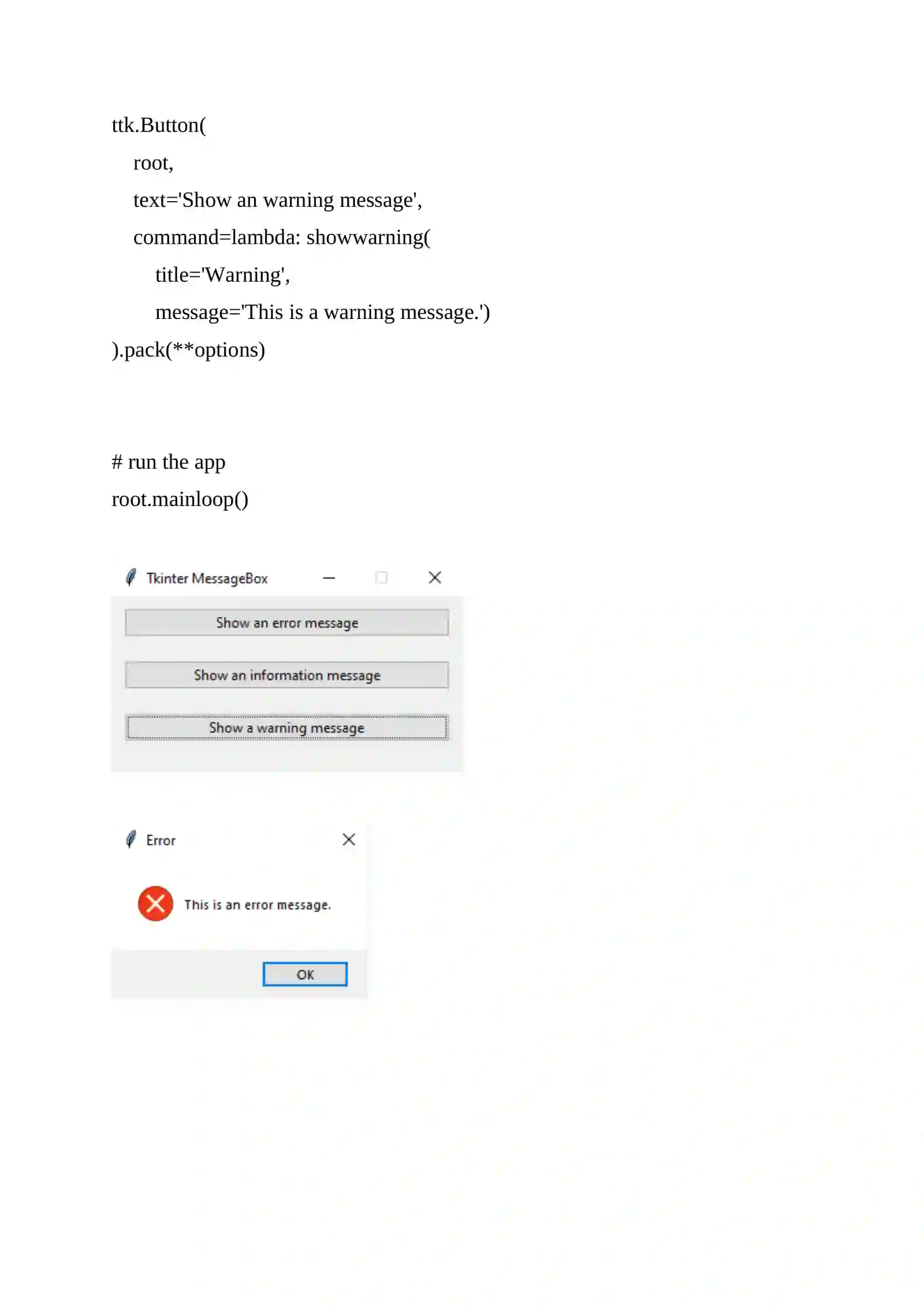 ttk.Button(
    root,
    text='Show an warning message',
    command=lambda: showwarning(
        title='Warning',
        message='This is a warning message.')
).pack(**options)

# run the app
root.mainloop()

Tkinter MessageBox

Show an error message

Show an information message

Show a warning message

Error

This is an error message.

OK